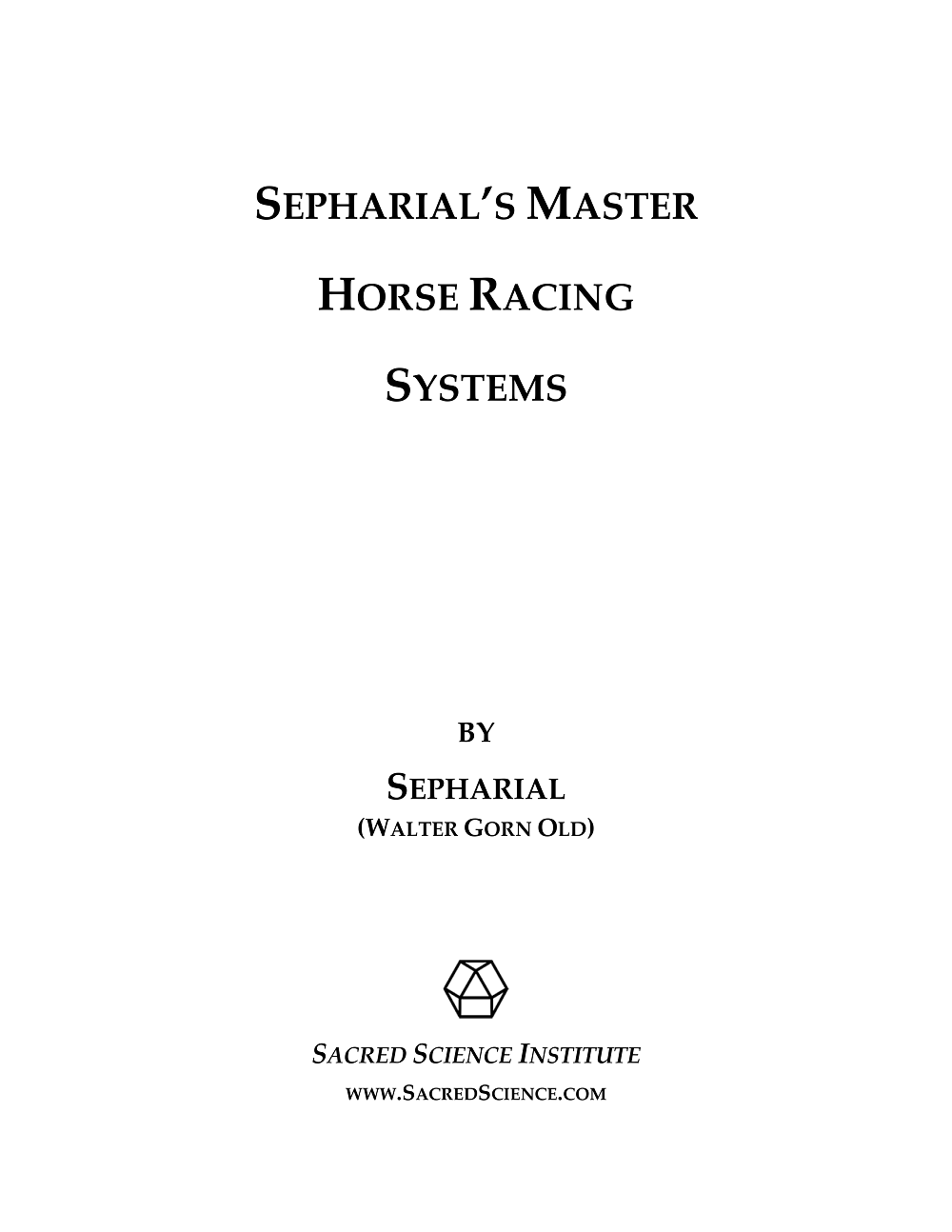 SEPHARIAL'S MASTER

HORSE RACING

SYSTEMS

BY

SEPHARIAL
(WALTER GORN OLD)

SACRED SCIENCE INSTITUTE
WWW.SACREDSCIENCE.COM